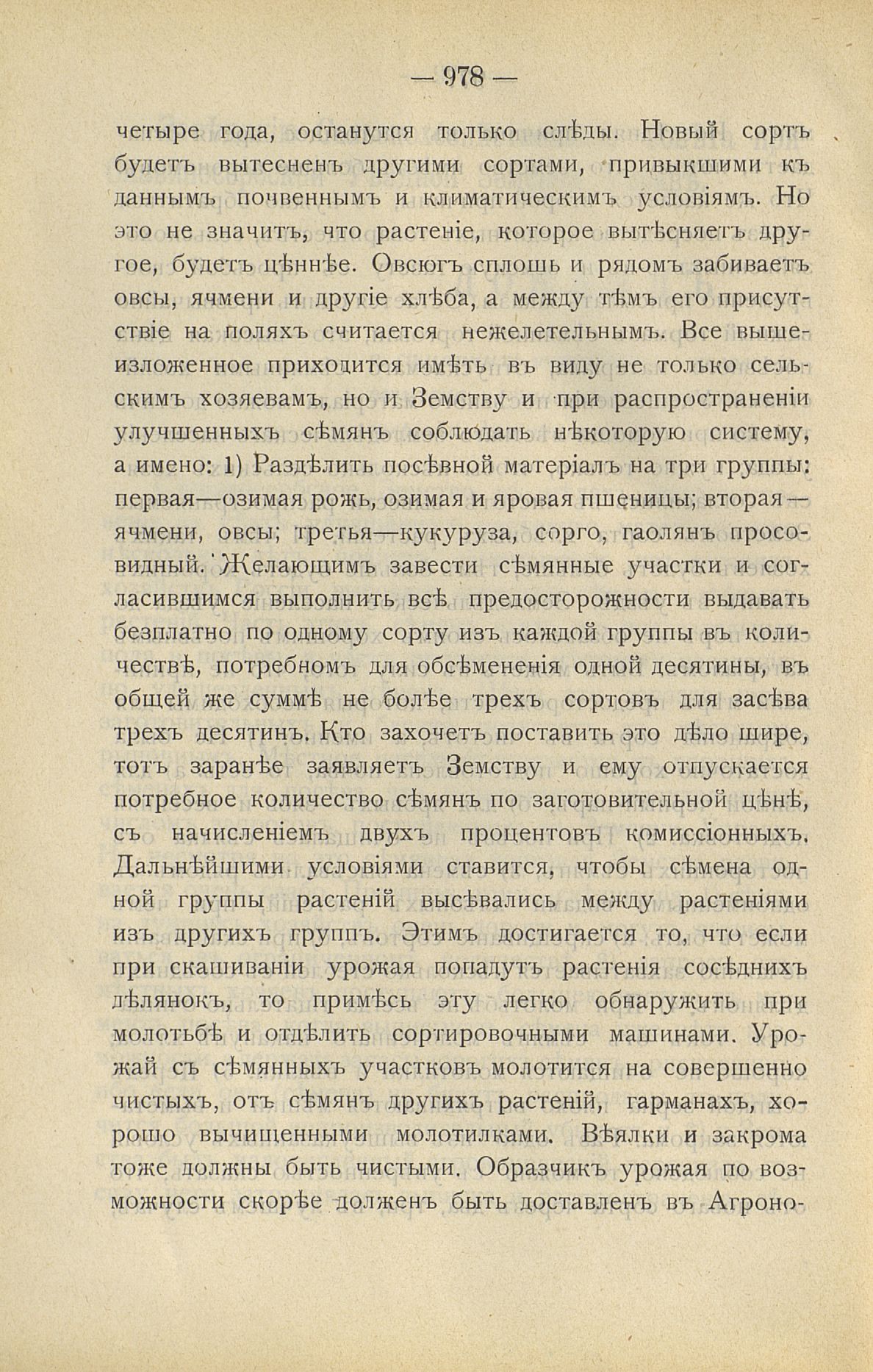 — 978 —

четыре года, останутся только слѣды. Новый сортъ будетъ вытесненъ другими сортами, привыкшими къ даннымъ почвеннымъ и климатическимъ условіямъ. Но это не значитъ, что растеніе, которое вытѣсняетъ другое, будетъ цѣннѣе. Овсюгъ сплошь и рядомъ забиваетъ овсы, ячмени и другіе хлѣба, а между тѣмъ его присутствіе на поляхъ считается нежелетельнымъ. Все вышеизложенное приходится имѣть въ виду не только сельскимъ хозяевамъ, но и Земству и при распространеніи улучшенныхъ сѣмянъ соблюдать нѣкоторую систему, а имено: 1) Раздѣлить посѣвной матеріалъ на три группы: первая—озимая рожь, озимая и яровая пшеницы; вторая—ячмени, овсы; третья—кукуруза, сорго, гаолянъ просовидный. Желающимъ завести сѣмянные участки и согласившимся выполнить всѣ предосторожности выдавать безплатно по одному сорту изъ каждой группы въ количествѣ, потребномъ для обсѣмененія одной десятины, въ общей же суммѣ не болѣе трехъ сортовъ для засѣва трехъ десятинъ. Кто захочетъ поставить это дѣло шире, тотъ заранѣе заявляетъ Земству и ему отпускается потребное количество сѣмянъ по заготовительной цѣнѣ, съ начисленіемъ двухъ процентовъ комиссіонныхъ. Дальнѣйшими условіями ставится, чтобы сѣмена одной группы растеній высѣвались между растеніями изъ другихъ группъ. Этимъ достигается то, что если при скашиваніи урожая попадутъ растенія сосѣднихъ дѣлянокъ, то примѣсь эту легко обнаружить при молотьбѣ и отдѣлить сортировочными машинами. Урожай съ сѣмянныхъ участковъ молотится на совершенно чистыхъ, отъ сѣмянъ другихъ растеній, гарманахъ, хорошо вычищенными молотилками. Вѣялки и закрома тоже должны быть чистыми. Образчикъ урожая по возможности скорѣе долженъ быть доставленъ въ Агроно-